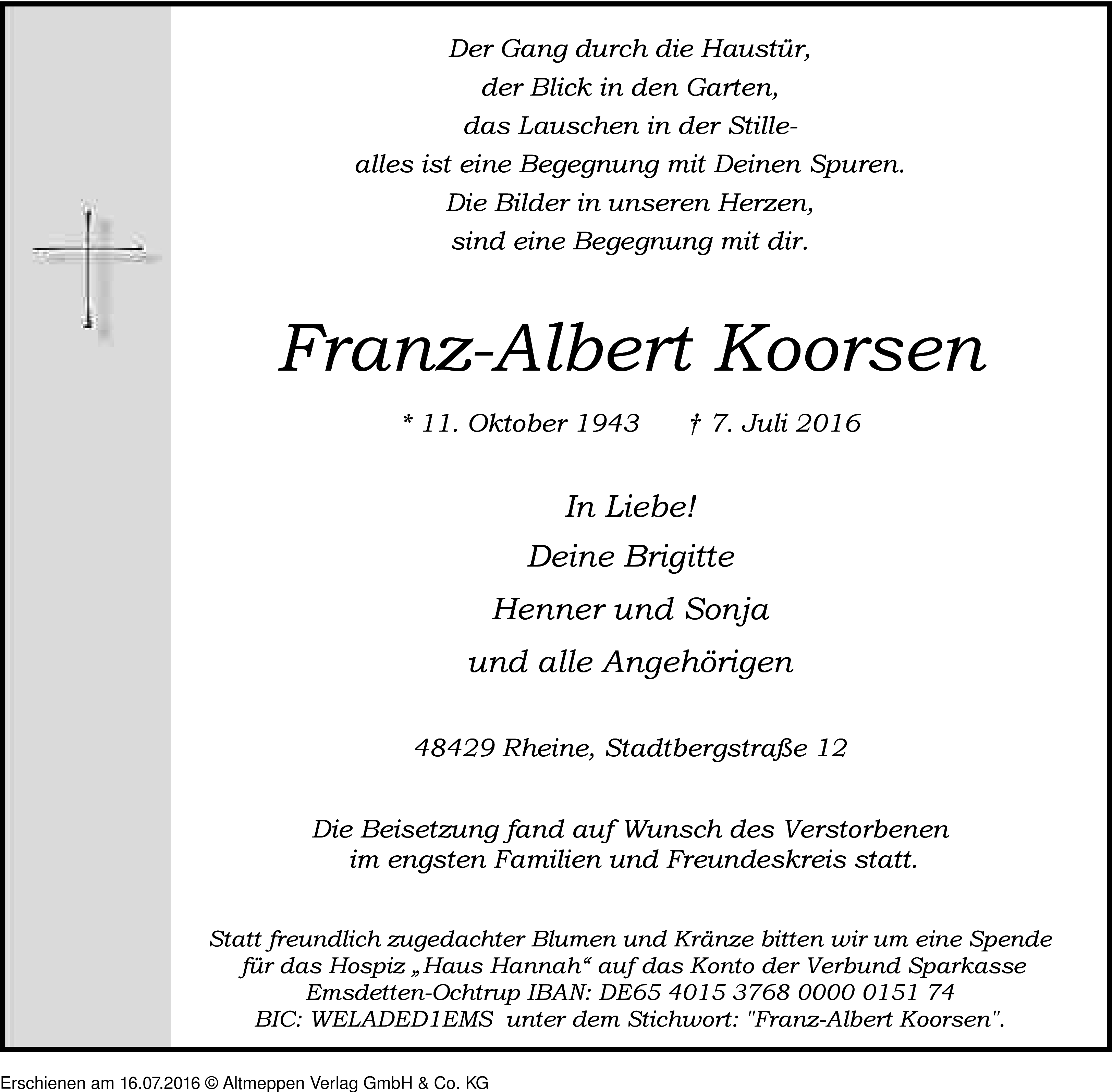 Der Gang durch die Haustür,
der Blick in den Garten,
das Lauschen in der Stille-
alles ist eine Begegnung mit Deinen Spuren.
Die Bilder in unseren Herzen,
sind eine Begegnung mit dir.

Franz-Albert Koorsen

* 11. Oktober 1943 † 7. Juli 2016

In Liebe!
Deine Brigitte
Henner und Sonja
und alle Angehörigen

48429 Rheine, Stadtbergstraße 12

Die Beisetzung fand auf Wunsch des Verstorbenen im engsten Familien und Freundeskreis statt.

Statt freundlich zugedachter Blumen und Kränze bitten wir um eine Spende für das Hospiz „Haus Hannah“ auf das Konto der Verbund Sparkasse Emsdetten-Ochtrup IBAN: DE65 4015 3768 0000 0151 74 BIC: WELADED1EMS unter dem Stichwort: "Franz-Albert Koorsen".

Erschienen am 16.07.2016 © Altmeppen Verlag GmbH & Co. KG